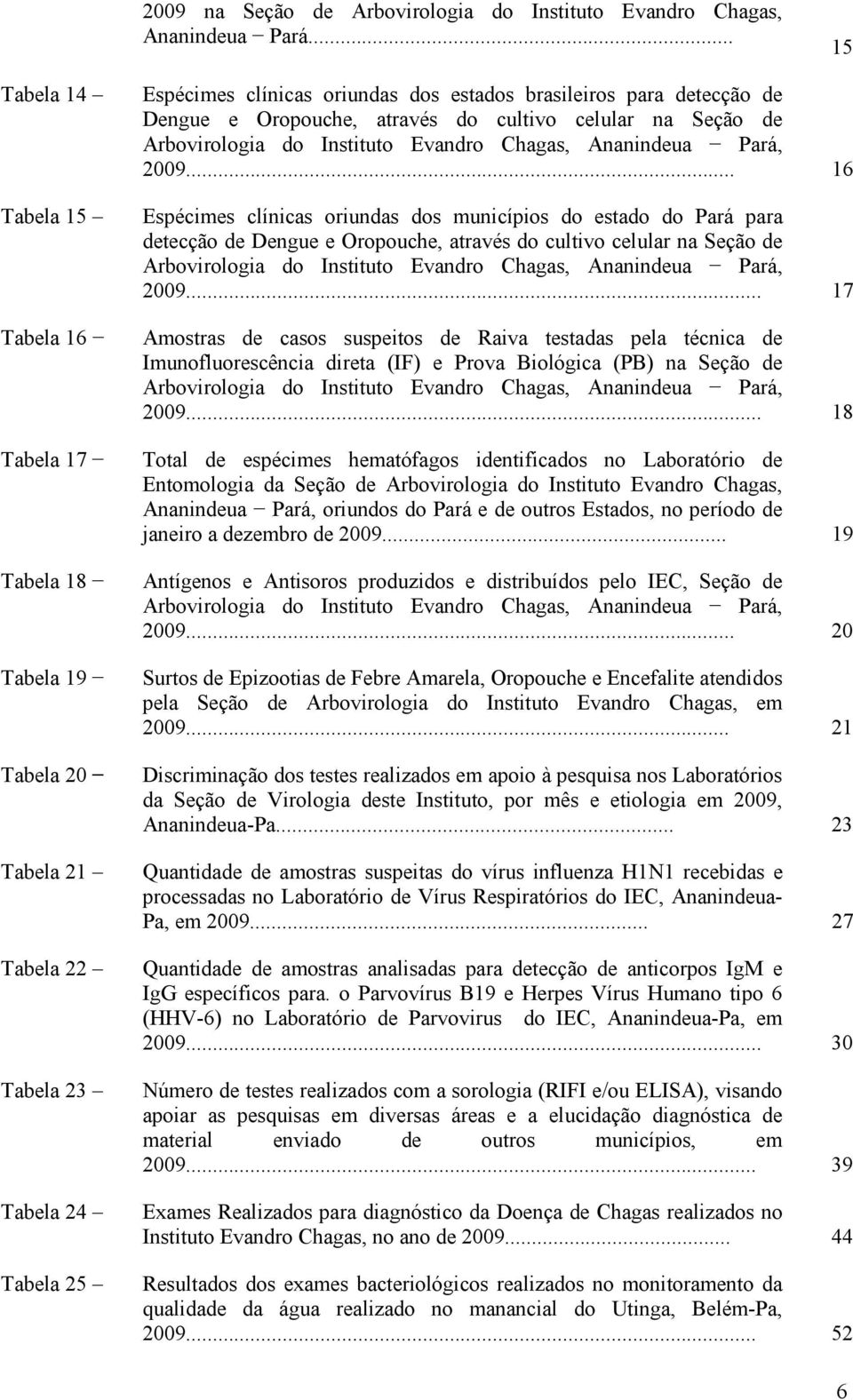 2009 na Seção de Arbovirologia do Instituto Evandro Chagas, Ananindeua − Pará... 15

Tabela 14 – Espécimes clínicas oriundas dos estados brasileiros para detecção de Dengue e Oropouche, através do cultivo celular na Seção de Arbovirologia do Instituto Evandro Chagas, Ananindeua − Pará, 2009... 16

Tabela 15 – Espécimes clínicas oriundas dos municípios do estado do Pará para detecção de Dengue e Oropouche, através do cultivo celular na Seção de Arbovirologia do Instituto Evandro Chagas, Ananindeua − Pará, 2009... 17

Tabela 16 − Amostras de casos suspeitos de Raiva testadas pela técnica de Imunofluorescência direta (IF) e Prova Biológica (PB) na Seção de Arbovirologia do Instituto Evandro Chagas, Ananindeua − Pará, 2009... 18

Tabela 17 − Total de espécimes hematófagos identificados no Laboratório de Entomologia da Seção de Arbovirologia do Instituto Evandro Chagas, Ananindeua − Pará, oriundos do Pará e de outros Estados, no período de janeiro a dezembro de 2009... 19

Tabela 18 − Antígenos e Antisoros produzidos e distribuídos pelo IEC, Seção de Arbovirologia do Instituto Evandro Chagas, Ananindeua − Pará, 2009... 20

Tabela 19 − Surtos de Epizootias de Febre Amarela, Oropouche e Encefalite atendidos pela Seção de Arbovirologia do Instituto Evandro Chagas, em 2009... 21

Tabela 20 − Discriminação dos testes realizados em apoio à pesquisa nos Laboratórios da Seção de Virologia deste Instituto, por mês e etiologia em 2009, Ananindeua-Pa... 23

Tabela 21 – Quantidade de amostras suspeitas do vírus influenza H1N1 recebidas e processadas no Laboratório de Vírus Respiratórios do IEC, Ananindeua-Pa, em 2009... 27

Tabela 22 – Quantidade de amostras analisadas para detecção de anticorpos IgM e IgG específicos para. o Parvovírus B19 e Herpes Vírus Humano tipo 6 (HHV-6) no Laboratório de Parvovirus do IEC, Ananindeua-Pa, em 2009... 30

Tabela 23 – Número de testes realizados com a sorologia (RIFI e/ou ELISA), visando apoiar as pesquisas em diversas áreas e a elucidação diagnóstica de material enviado de outros municípios, em 2009... 39

Tabela 24 – Exames Realizados para diagnóstico da Doença de Chagas realizados no Instituto Evandro Chagas, no ano de 2009... 44

Tabela 25 – Resultados dos exames bacteriológicos realizados no monitoramento da qualidade da água realizado no manancial do Utinga, Belém-Pa, 2009... 52

6